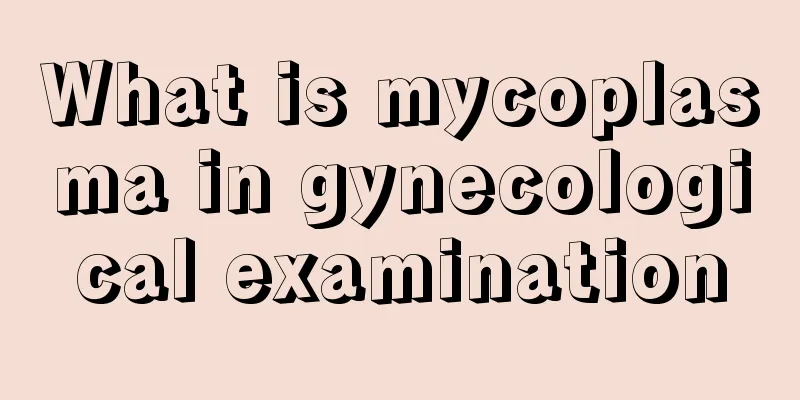 What is mycoplasma in gynecological examination